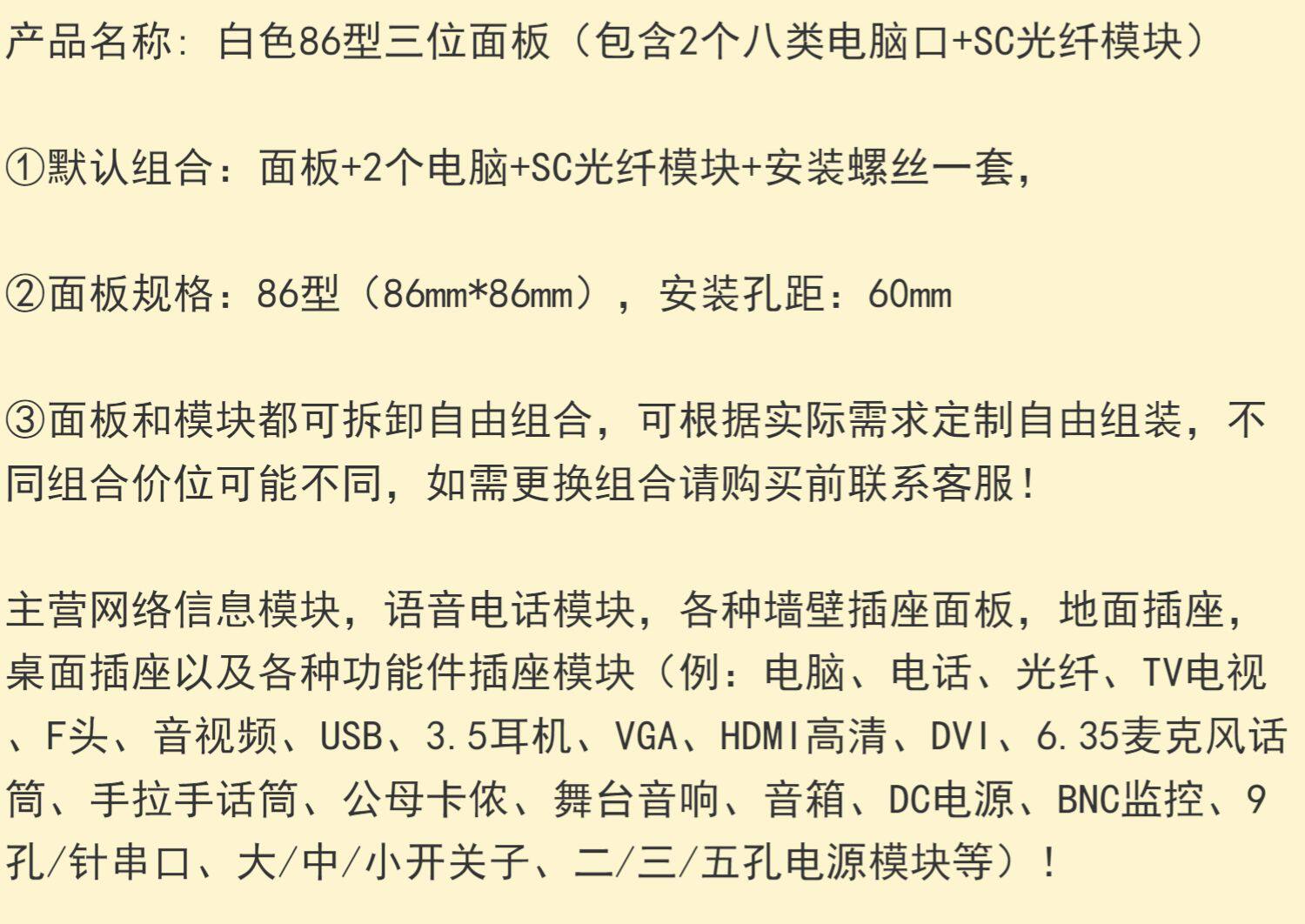 产品名称：白色86型三位面板（包含2个八类电脑口+SC光纤模块）

①默认组合：面板+2个电脑+SC光纤模块+安装螺丝一套，

②面板规格：86型（86mm*86mm），安装孔距：60mm

③面板和模块都可拆卸自由组合，可根据实际需求定制自由组装，不同组合价位可能不同，如需更换组合请购买前联系客服！

主营网络信息模块，语音电话模块，各种墙壁插座面板，地面插座，桌面插座以及各种功能件插座模块（例：电脑、电话、光纤、TV电视、F头、音视频、USB、3.5耳机、VGA、HDMI高清、DVI、6.35麦克风话筒、手拉手话筒、公母卡侬、舞台音响、音箱、DC电源、BNC监控、9孔/针串口、大/中/小开关子、二/三/五孔电源模块等）！